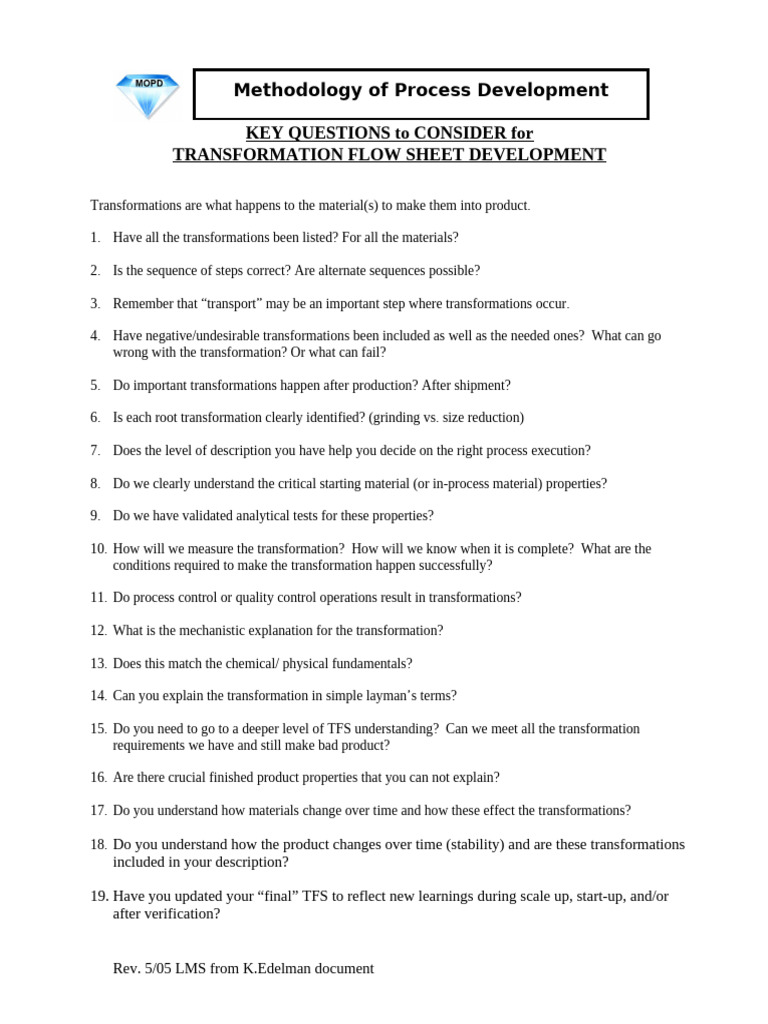 MOPD

Methodology of Process Development

KEY QUESTIONS to CONSIDER for
TRANSFORMATION FLOW SHEET DEVELOPMENT

Transformations are what happens to the material(s) to make them into product.

1. Have all the transformations been listed? For all the materials?

2. Is the sequence of steps correct? Are alternate sequences possible?

3. Remember that "transport" may be an important step where transformations occur.

4. Have negative/undesirable transformations been included as well as the needed ones? What can go wrong with the transformation? Or what can fail?

5. Do important transformations happen after production? After shipment?

6. Is each root transformation clearly identified? (grinding vs. size reduction)

7. Does the level of description you have help you decide on the right process execution?

8. Do we clearly understand the critical starting material (or in-process material) properties?

9. Do we have validated analytical tests for these properties?

10. How will we measure the transformation? How will we know when it is complete? What are the conditions required to make the transformation happen successfully?

11. Do process control or quality control operations result in transformations?

12. What is the mechanistic explanation for the transformation?

13. Does this match the chemical/ physical fundamentals?

14. Can you explain the transformation in simple layman's terms?

15. Do you need to go to a deeper level of TFS understanding? Can we meet all the transformation requirements we have and still make bad product?

16. Are there crucial finished product properties that you can not explain?

17. Do you understand how materials change over time and how these effect the transformations?

18. Do you understand how the product changes over time (stability) and are these transformations included in your description?

19. Have you updated your "final" TFS to reflect new learnings during scale up, start-up, and/or after verification?

Rev. 5/05 LMS from K.Edelman document